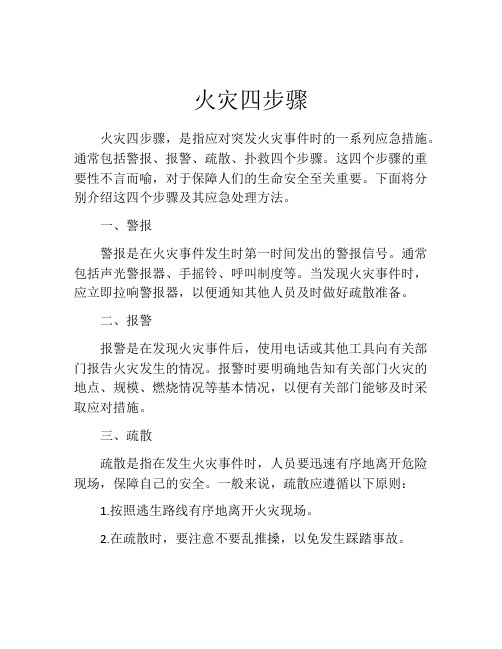 火灾四步骤

火灾四步骤，是指应对突发火灾事件时的一系列应急措施。通常包括警报、报警、疏散、扑救四个步骤。这四个步骤的重要性不言而喻，对于保障人们的生命安全至关重要。下面将分别介绍这四个步骤及其应急处理方法。

一、警报

警报是在火灾事件发生时第一时间发出的警报信号。通常包括声光警报器、手摇铃、呼叫制度等。当发现火灾事件时，应立即拉响警报器，以便通知其他人员及时做好疏散准备。

二、报警

报警是在发现火灾事件后，使用电话或其他工具向有关部门报告火灾发生的情况。报警时要明确地告知有关部门火灾的地点、规模、燃烧情况等基本情况，以便有关部门能够及时采取应对措施。

三、疏散

疏散是指在发生火灾事件时，人员要迅速有序地离开危险现场，保障自己的安全。一般来说，疏散应遵循以下原则：

1.按照逃生路线有序地离开火灾现场。

2.在疏散时，要注意不要乱推搡，以免发生踩踏事故。